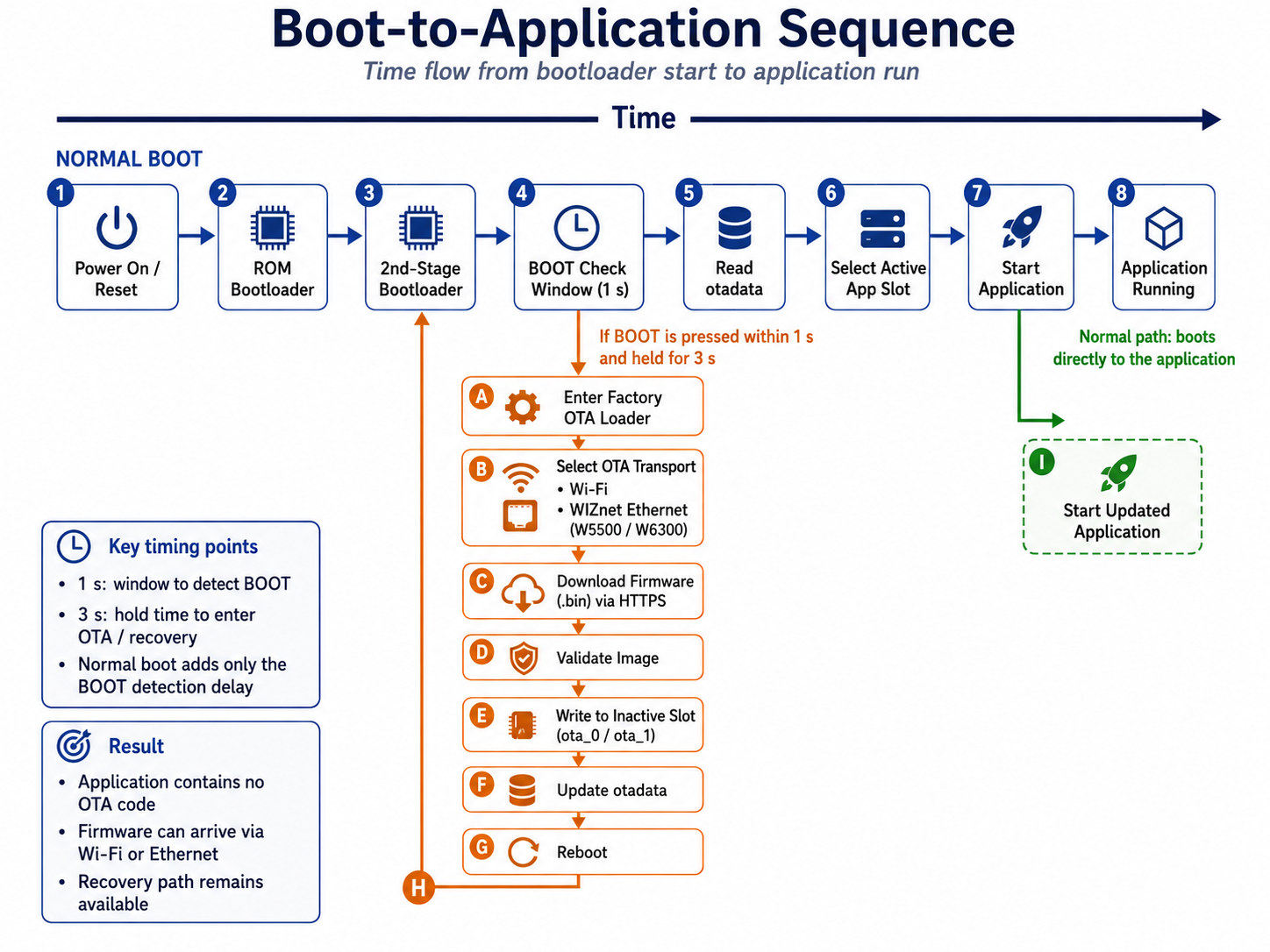 Boot-to-Application Sequence

Time flow from bootloader start to application run

Time

NORMAL BOOT

1 Power On / Reset

2 ROM Bootloader

3 2nd-Stage Bootloader

4 BOOT Check Window (1 s)

5 Read otadata

6 Select Active App Slot

7 Start Application

8 Application Running

If BOOT is pressed within 1 s and held for 3 s

Normal path: boots directly to the application

A Enter Factory OTA Loader

B Select OTA Transport
• Wi-Fi
• WIZnet Ethernet (W5500 / W6300)

C Download Firmware (.bin) via HTTPS

D Validate Image

E Write to Inactive Slot (ota_0 / ota_1)

F Update otadata

G Reboot

H

I Start Updated Application

Key timing points
• 1 s: window to detect BOOT
• 3 s: hold time to enter OTA / recovery
• Normal boot adds only the BOOT detection delay

Result
• Application contains no OTA code
• Firmware can arrive via Wi-Fi or Ethernet
• Recovery path remains available